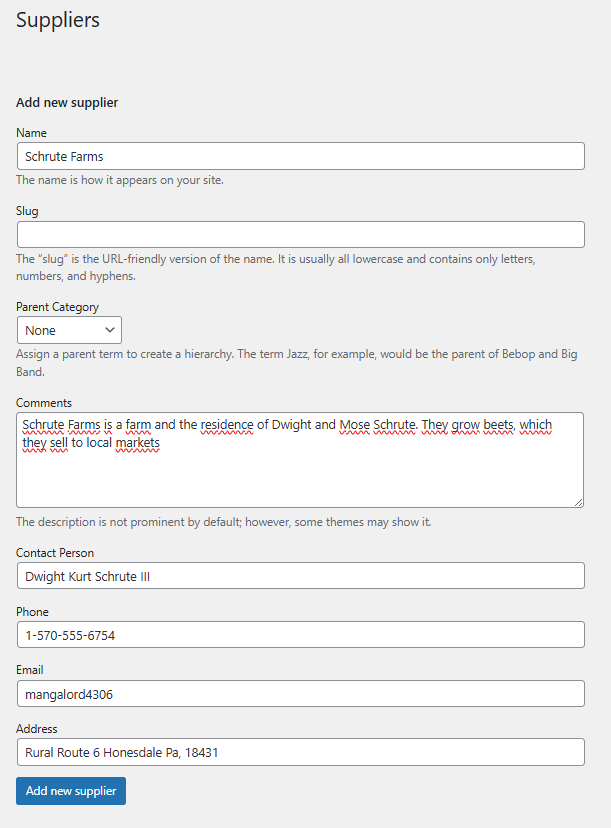 Suppliers

Add new supplier

Name

Schrute Farms

The name is how it appears on your site.

Slug

The “slug” is the URL-friendly version of the name. It is usually all lowercase and contains only letters, numbers, and hyphens.

Parent Category

None

Assign a parent term to create a hierarchy. The term Jazz, for example, would be the parent of Bebop and Big Band.

Comments

Schrute Farms is a farm and the residence of Dwight and Mose Schrute. They grow beets, which they sell to local markets

The description is not prominent by default; however, some themes may show it.

Contact Person

Dwight Kurt Schrute III

Phone

1-570-555-6754

Email

mangalord4306

Address

Rural Route 6 Honesdale Pa, 18431

Add new supplier